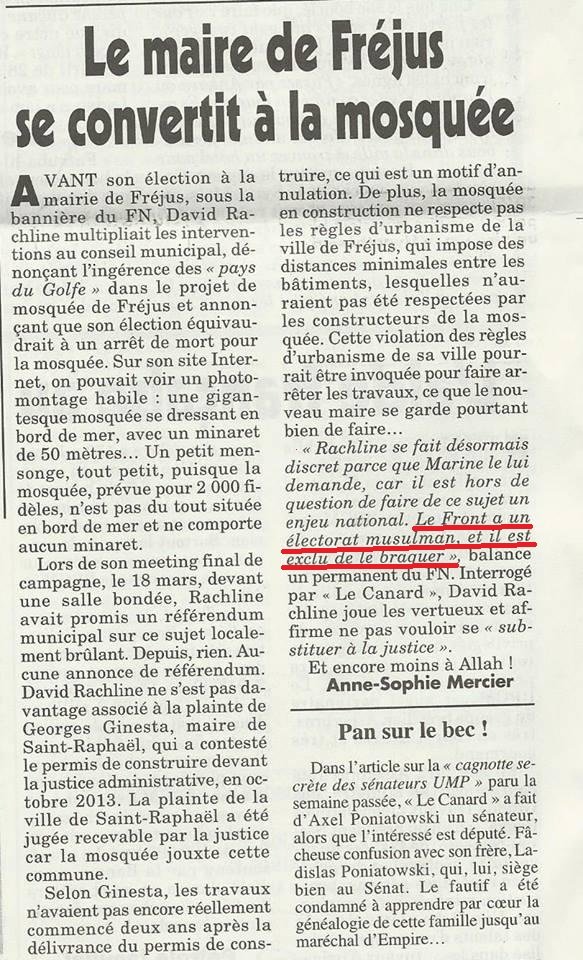 Le maire de Fréjus se convertit à la mosquée

AVANT son élection à la mairie de Fréjus, sous la bannière du FN, David Rachline multipliait les interventions au conseil municipal, dénonçant l'ingérence des « pays du Golfe » dans le projet de mosquée de Fréjus et annonçant que son élection équivaudrait à un arrêt de mort pour la mosquée. Sur son site Internet, on pouvait voir un photomontage habile : une gigantesque mosquée se dressant en bord de mer, avec un minaret de 50 mètres… Un petit mensonge, tout petit, puisque la mosquée, prévue pour 2 000 fidèles, n'est pas du tout située en bord de mer et ne comporte aucun minaret.

Lors de son meeting final de campagne, le 18 mars, devant une salle bondée, Rachline avait promis un référendum municipal sur ce sujet localement brûlant. Depuis, rien. Aucune annonce de référendum. David Rachline ne s'est pas davantage associé à la plainte de Georges Ginesta, maire de Saint-Raphaël, qui a contesté le permis de construire devant la justice administrative, en octobre 2013. La plainte de la ville de Saint-Raphaël a été jugée recevable par la justice car la mosquée jouxte cette commune.

Selon Ginesta, les travaux n'avaient pas encore réellement commencé deux ans après la délivrance du permis de construire, ce qui est un motif d'annulation. De plus, la mosquée en construction ne respecte pas les règles d'urbanisme de la ville de Fréjus, qui impose des distances minimales entre les bâtiments, lesquelles n'auraient pas été respectées par les constructeurs de la mosquée. Cette violation des règles d'urbanisme de sa ville pourrait être invoquée pour faire arrêter les travaux, ce que le nouveau maire se garde pourtant bien de faire…

« Rachline se fait désormais discret parce que Marine le lui demande, car il est hors de question de faire de ce sujet un enjeu national. Le Front a un électorat musulman, et il est exclu de le braquer », balance un permanent du FN. Interrogé par « Le Canard », David Rachline joue les vertueux et affirme ne pas vouloir se « substituer à la justice ».

Et encore moins à Allah !

Anne-Sophie Mercier

Pan sur le bec !

Dans l'article sur la « cagnotte secrète des sénateurs UMP » paru la semaine passée, « Le Canard » a fait d'Axel Poniatowski un sénateur, alors que l'intéressé est député. Fâcheuse confusion avec son frère, Ladislas Poniatowski, qui, lui, siège bien au Sénat. Le fautif a été condamné à apprendre par cœur la généalogie de cette famille jusqu'au maréchal d'Empire…